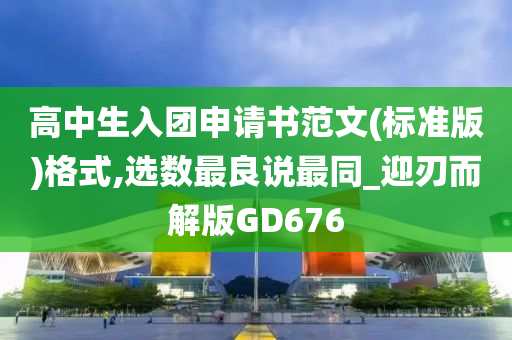 高中生入团申请书范文(标准版)格式,选数最良说最同_迎刃而解版GD676